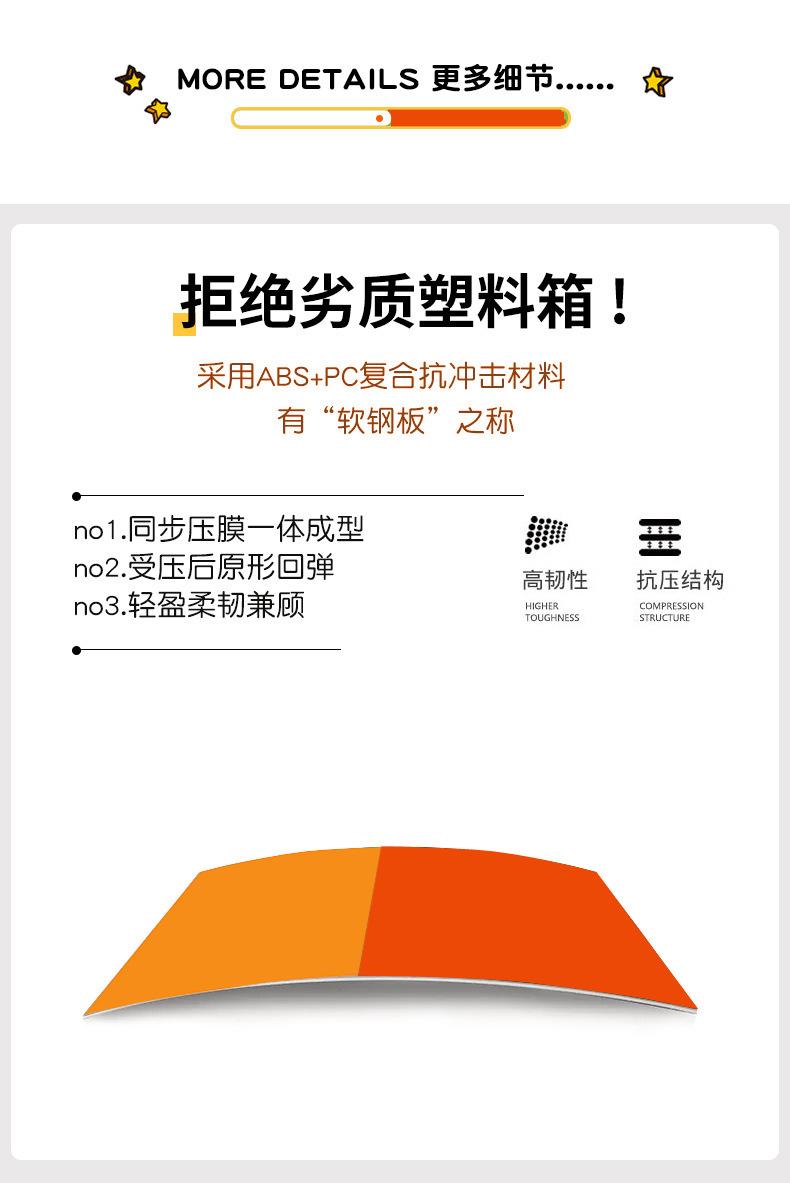 MORE DETAILS 更多细节......

拒绝劣质塑料箱！

采用ABS+PC复合抗冲击材料
有“软钢板”之称

no1.同步压膜一体成型
no2.受压后原形回弹
no3.轻盈柔韧兼顾

高韧性
HIGHER
TOUGHNESS

抗压结构
COMPRESSION
STRUCTURE